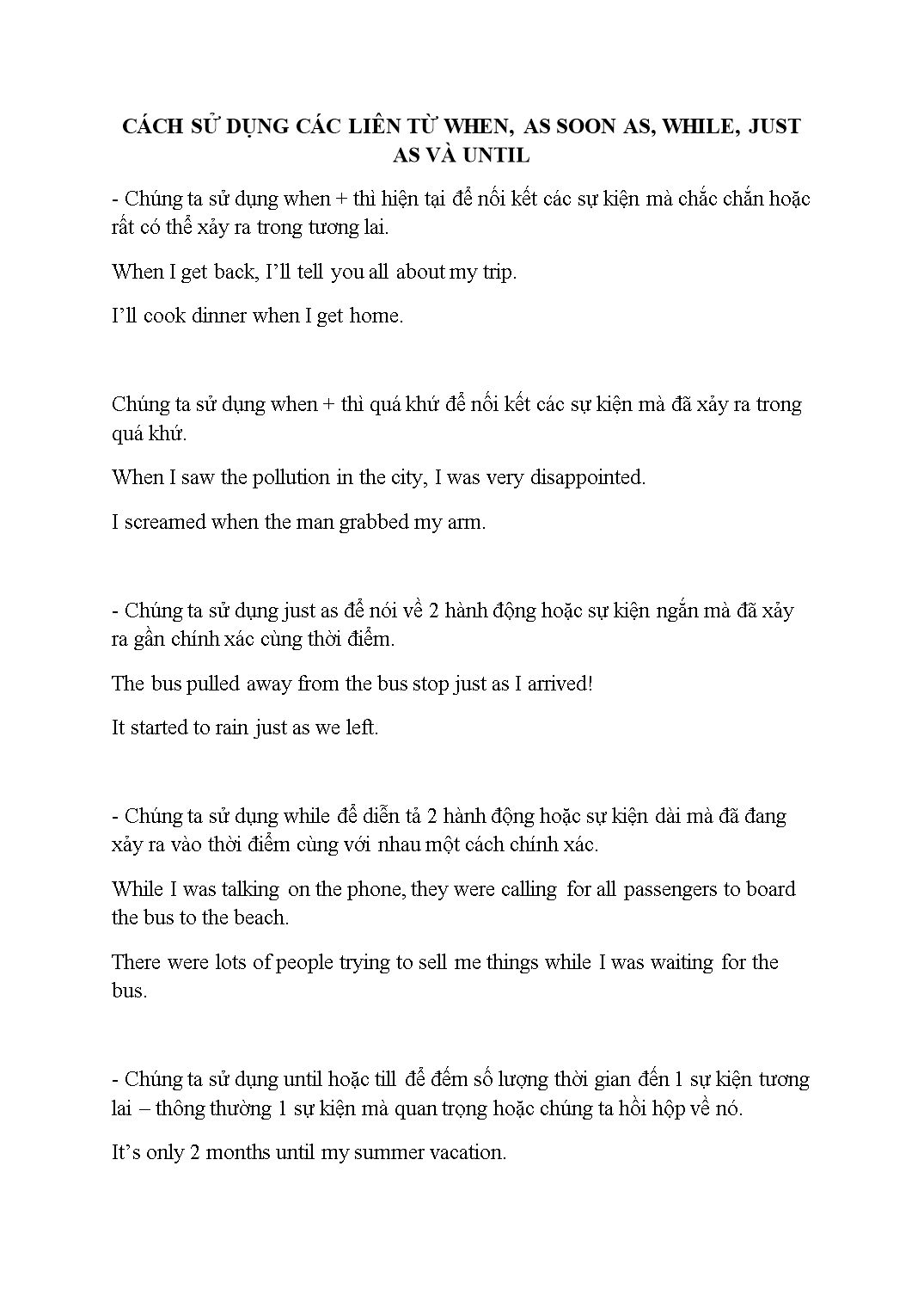 CÁCH SỬ DỤNG CÁC LIÊN TỪ WHEN, AS SOON AS, WHILE, JUST AS VÀ UNTIL

- Chúng ta sử dụng when + thì hiện tại để nối kết các sự kiện mà chắc chắn hoặc rất có thể xảy ra trong tương lai.

When I get back, I'll tell you all about my trip.

I'll cook dinner when I get home.

Chúng ta sử dụng when + thì quá khứ để nối kết các sự kiện mà đã xảy ra trong quá khứ.

When I saw the pollution in the city, I was very disappointed.

I screamed when the man grabbed my arm.

- Chúng ta sử dụng just as để nói về 2 hành động hoặc sự kiện ngắn mà đã xảy ra gần chính xác cùng thời điểm.

The bus pulled away from the bus stop just as I arrived!

It started to rain just as we left.

- Chúng ta sử dụng while để diễn tả 2 hành động hoặc sự kiện dài mà đã đang xảy ra vào thời điểm cùng với nhau một cách chính xác.

While I was talking on the phone, they were calling for all passengers to board the bus to the beach.

There were lots of people trying to sell me things while I was waiting for the bus.

- Chúng ta sử dụng until hoặc till để đếm số lượng thời gian đến 1 sự kiện tương lai – thông thường 1 sự kiện mà quan trọng hoặc chúng ta hồi hộp về nó.

It's only 2 months until my summer vacation.